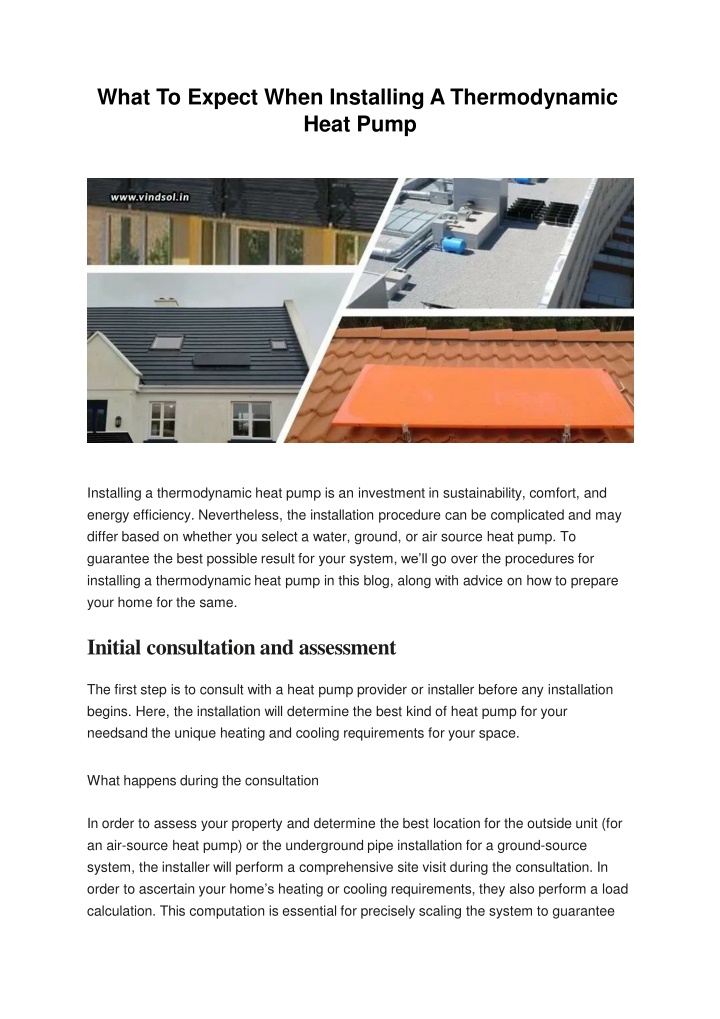 What To Expect When Installing A Thermodynamic Heat Pump

www.vindsol.in

Installing a thermodynamic heat pump is an investment in sustainability, comfort, and energy efficiency. Nevertheless, the installation procedure can be complicated and may differ based on whether you select a water, ground, or air source heat pump. To guarantee the best possible result for your system, we'll go over the procedures for installing a thermodynamic heat pump in this blog, along with advice on how to prepare your home for the same.

Initial consultation and assessment

The first step is to consult with a heat pump provider or installer before any installation begins. Here, the installation will determine the best kind of heat pump for your needsand the unique heating and cooling requirements for your space.

What happens during the consultation

In order to assess your property and determine the best location for the outside unit (for an air-source heat pump) or the underground pipe installation for a ground-source system, the installer will perform a comprehensive site visit during the consultation. In order to ascertain your home's heating or cooling requirements, they also perform a load calculation. This computation is essential for precisely scaling the system to guarantee